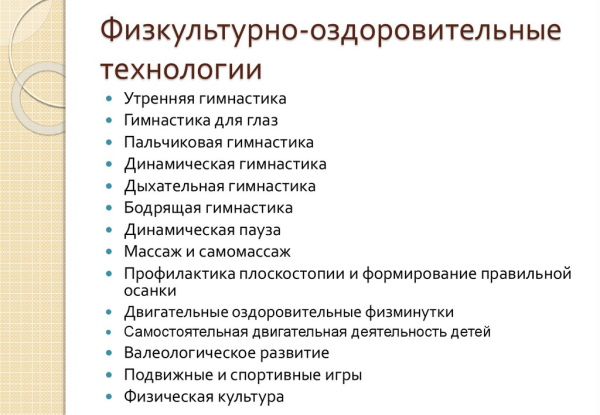 Физкультурно-оздоровительные технологии

- Утренняя гимнастика
- Гимнастика для глаз
- Пальчиковая гимнастика
- Динамическая гимнастика
- Дыхательная гимнастика
- Бодрящая гимнастика
- Динамическая пауза
- Массаж и самомассаж
- Профилактика плоскостопии и формирование правильной осанки
- Двигательные оздоровительные физминутки
- Самостоятельная двигательная деятельность детей
- Валеологическое развитие
- Подвижные и спортивные игры
- Физическая культура